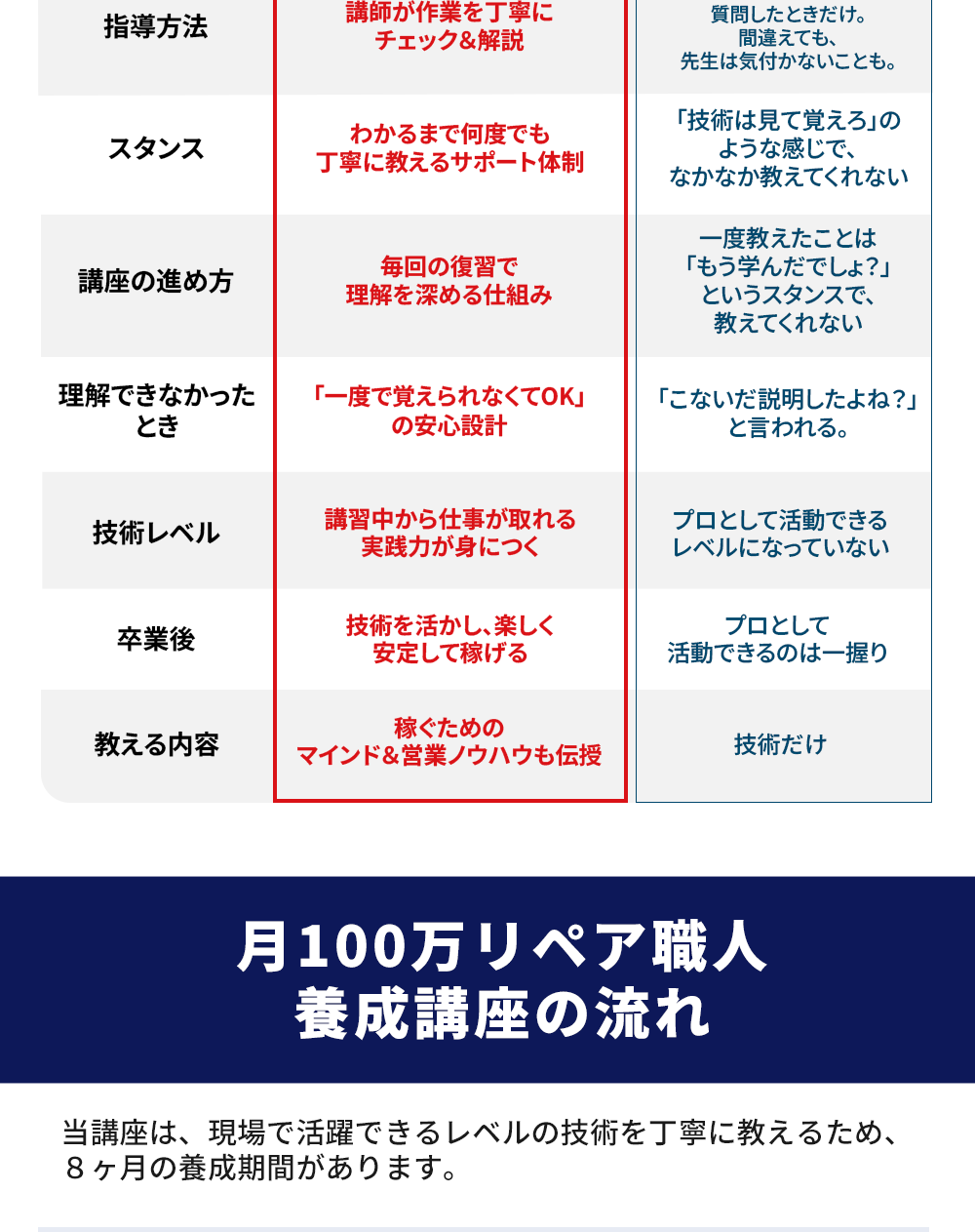 | 指導方法 | 講師が作業を丁寧にチェック&解説 | 質問したときだけ。間違えても、先生は気付かないことも。 |
|---|---|---|
| スタンス | わかるまで何度でも丁寧に教えるサポート体制 | 「技術は見て覚えろ」のような感じで、なかなか教えてくれない |
| 講座の進め方 | 毎回の復習で理解を深める仕組み | 一度教えたことは「もう学んだでしょ?」というスタンスで、教えてくれない |
| 理解できなかったとき | 「一度で覚えられなくてOK」の安心設計 | 「こないだ説明したよね?」と言われる。 |
| 技術レベル | 講習中から仕事が取れる実践力が身につく | プロとして活動できるレベルになっていない |
| 卒業後 | 技術を活かし、楽しく安定して稼げる | プロとして活動できるのは一握り |
| 教える内容 | 稼ぐためのマインド&営業ノウハウも伝授 | 技術だけ |

月100万リペア職人
養成講座の流れ

当講座は、現場で活躍できるレベルの技術を丁寧に教えるため、8ヶ月の養成期間があります。